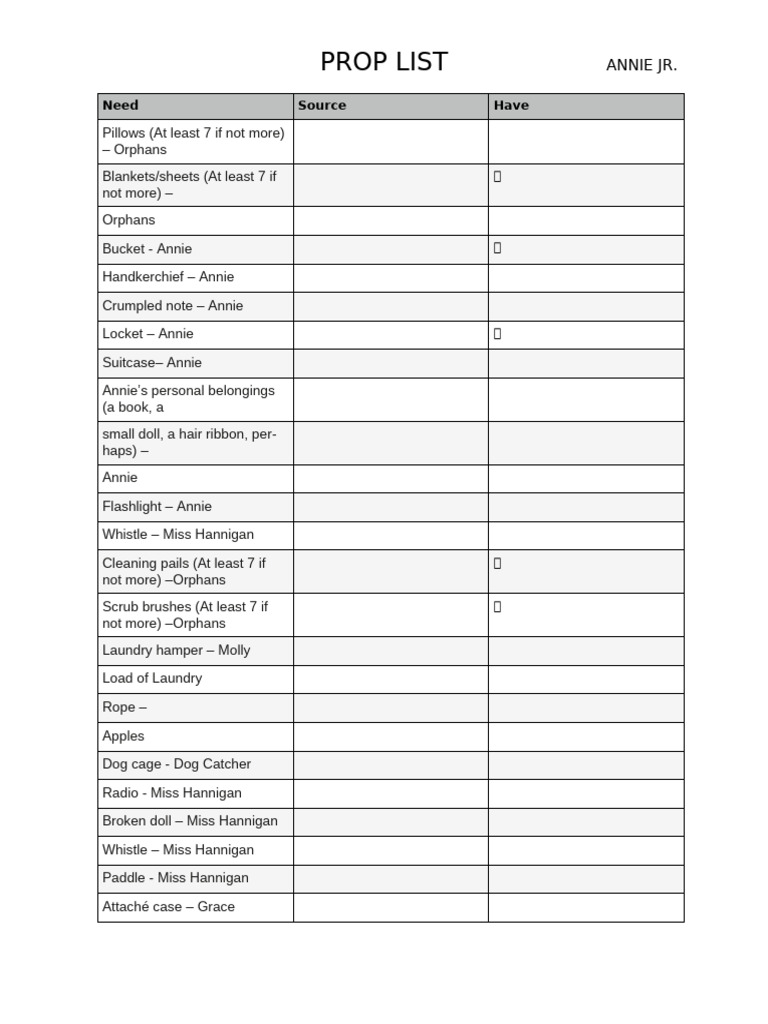 PROP LIST ANNIE JR.

| Need | Source | Have |
|---|---|---|
| Pillows (At least 7 if not more) – Orphans | | |
| Blankets/sheets (At least 7 if not more) – | | ▯ |
| Orphans | | |
| Bucket - Annie | | ▯ |
| Handkerchief – Annie | | |
| Crumpled note – Annie | | |
| Locket – Annie | | ▯ |
| Suitcase– Annie | | |
| Annie's personal belongings (a book, a | | |
| small doll, a hair ribbon, perhaps) – | | |
| Annie | | |
| Flashlight – Annie | | |
| Whistle – Miss Hannigan | | |
| Cleaning pails (At least 7 if not more) –Orphans | | ▯ |
| Scrub brushes (At least 7 if not more) –Orphans | | ▯ |
| Laundry hamper – Molly | | |
| Load of Laundry | | |
| Rope – | | |
| Apples | | |
| Dog cage - Dog Catcher | | |
| Radio - Miss Hannigan | | |
| Broken doll – Miss Hannigan | | |
| Whistle – Miss Hannigan | | |
| Paddle - Miss Hannigan | | |
| Attaché case – Grace | | |